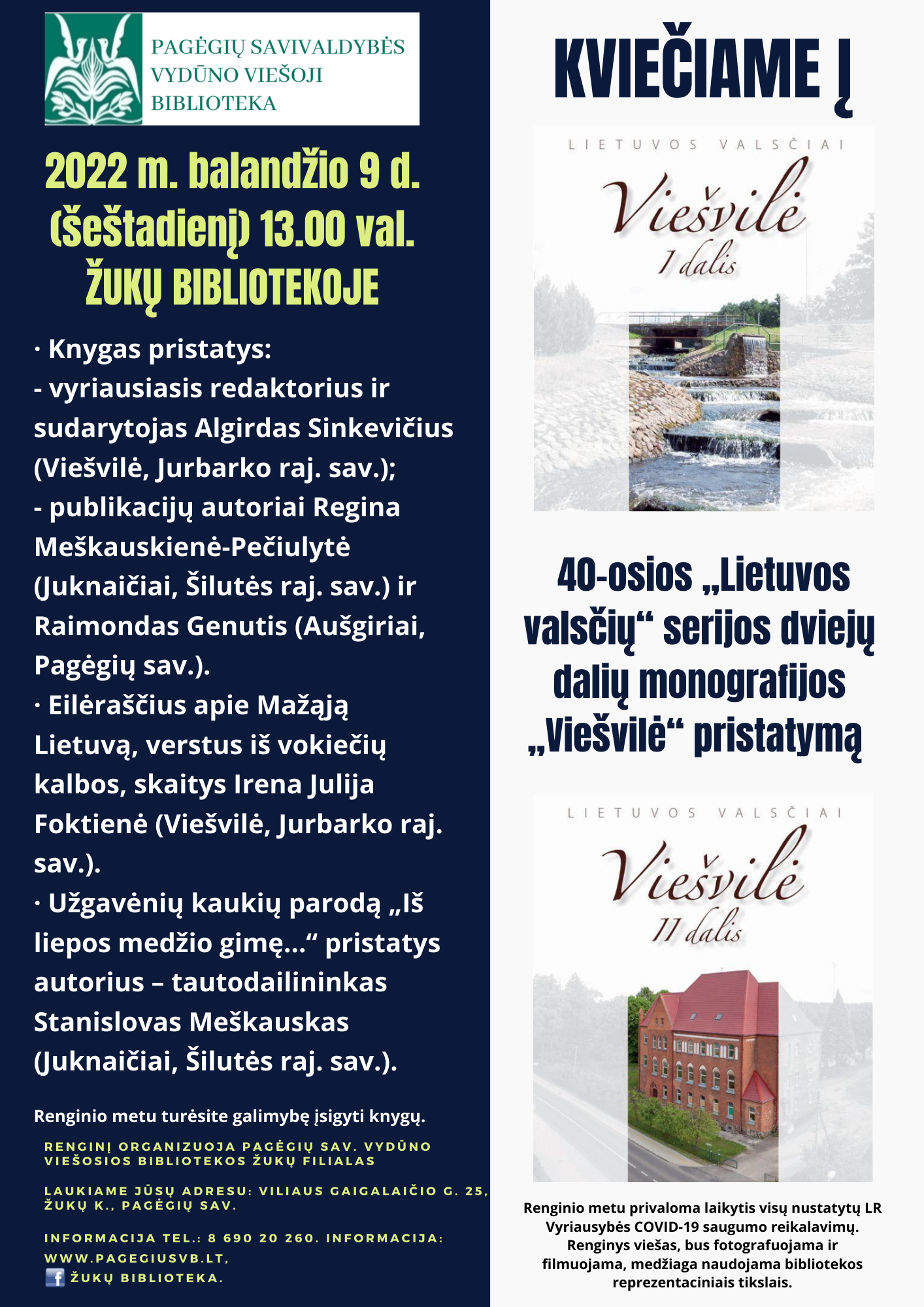 PAGĖGIŲ SAVIVALDYBĖS VYDŪNO VIEŠOJI BIBLIOTEKA

2022 m. balandžio 9 d. (šeštadienį) 13.00 val. ŽUKŲ BIBLIOTEKOJE

· Knygas pristatys:
- vyriausiasis redaktorius ir sudarytojas Algirdas Sinkevičius (Viešvilė, Jurbarko raj. sav.);
- publikacijų autoriai Regina Meškauskienė-Pečiulytė (Juknaičiai, Šilutės raj. sav.) ir Raimondas Genutis (Aušgiriai, Pagėgių sav.).
· Eilėraščius apie Mažąją Lietuvą, verstus iš vokiečių kalbos, skaitys Irena Julija Foktienė (Viešvilė, Jurbarko raj. sav.).
· Užgavėnių kaukių parodą „Iš liepos medžio gimę...“ pristatys autorius – tautodailininkas Stanislovas Meškauskas (Juknaičiai, Šilutės raj. sav.).

Renginio metu turėsite galimybę įsigyti knygų.

RENGINĮ ORGANIZUOJA PAGĖGIŲ SAV. VYDŪNO VIEŠOSIOS BIBLIOTEKOS ŽUKŲ FILIALAS

LAUKIAME JŪSŲ ADRESU: VILIAUS GAIGALAIČIO G. 25, ŽUKŲ K., PAGĖGIŲ SAV.

INFORMACIJA TEL.: 8 690 20 260. INFORMACIJA: WWW.PAGEGIUSVB.LT, ŽUKŲ BIBLIOTEKA.

KVIEČIAME Į

LIETUVOS VALSČIAI
Viešvilė
I dalis

40-osios „Lietuvos valsčių“ serijos dviejų dalių monografijos „Viešvilė“ pristatymą

LIETUVOS VALSČIAI
Viešvilė
II dalis

Renginio metu privaloma laikytis visų nustatytų LR Vyriausybės COVID-19 saugumo reikalavimų. Renginys viešas, bus fotografuojama ir filmuojama, medžiaga naudojama bibliotekos reprezentaciniais tikslais.